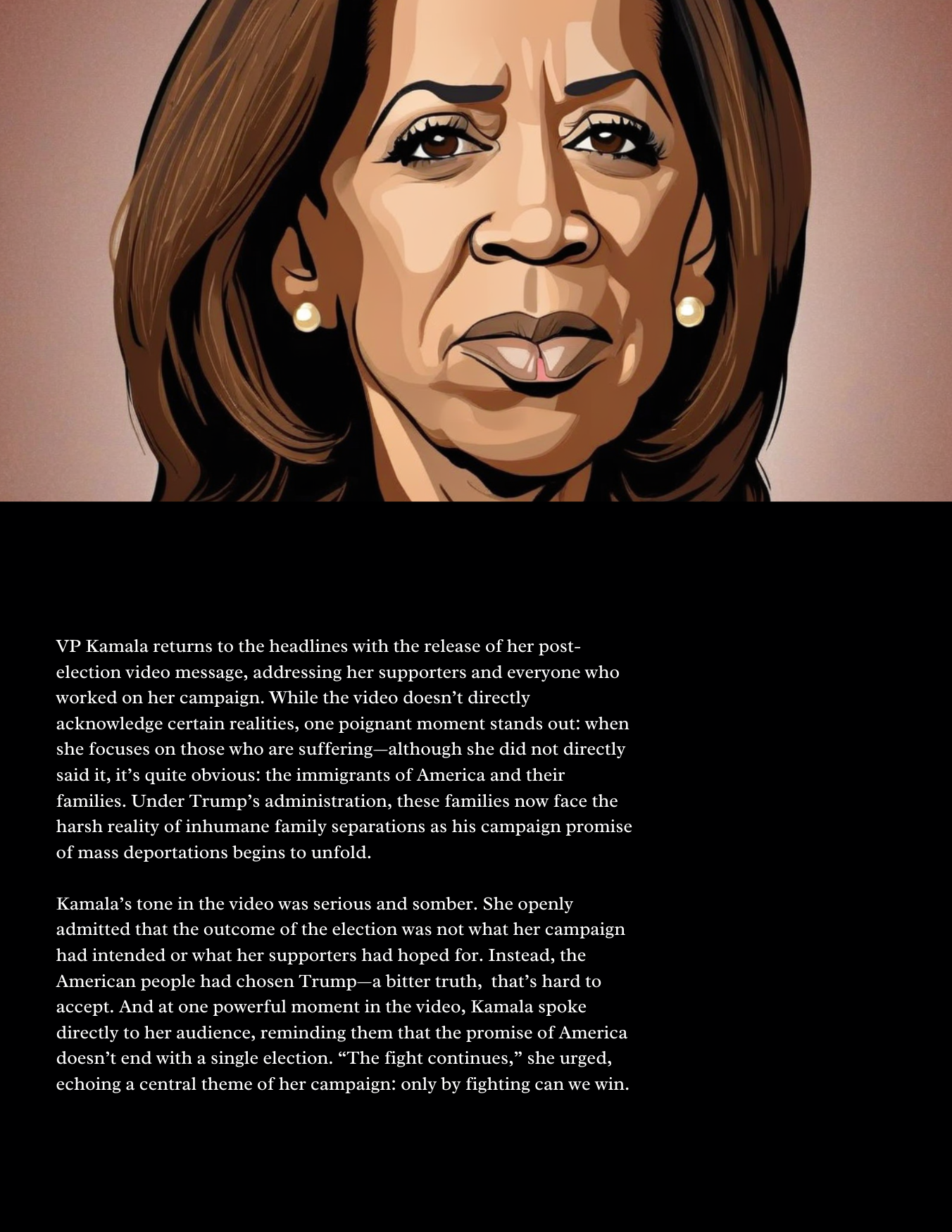 VP Kamala returns to the headlines with the release of her post-election video message, addressing her supporters and everyone who worked on her campaign. While the video doesn't directly acknowledge certain realities, one poignant moment stands out: when she focuses on those who are suffering—although she did not directly said it, it's quite obvious: the immigrants of America and their families. Under Trump's administration, these families now face the harsh reality of inhumane family separations as his campaign promise of mass deportations begins to unfold.

Kamala's tone in the video was serious and somber. She openly admitted that the outcome of the election was not what her campaign had intended or what her supporters had hoped for. Instead, the American people had chosen Trump—a bitter truth, that's hard to accept. And at one powerful moment in the video, Kamala spoke directly to her audience, reminding them that the promise of America doesn't end with a single election. "The fight continues," she urged, echoing a central theme of her campaign: only by fighting can we win.